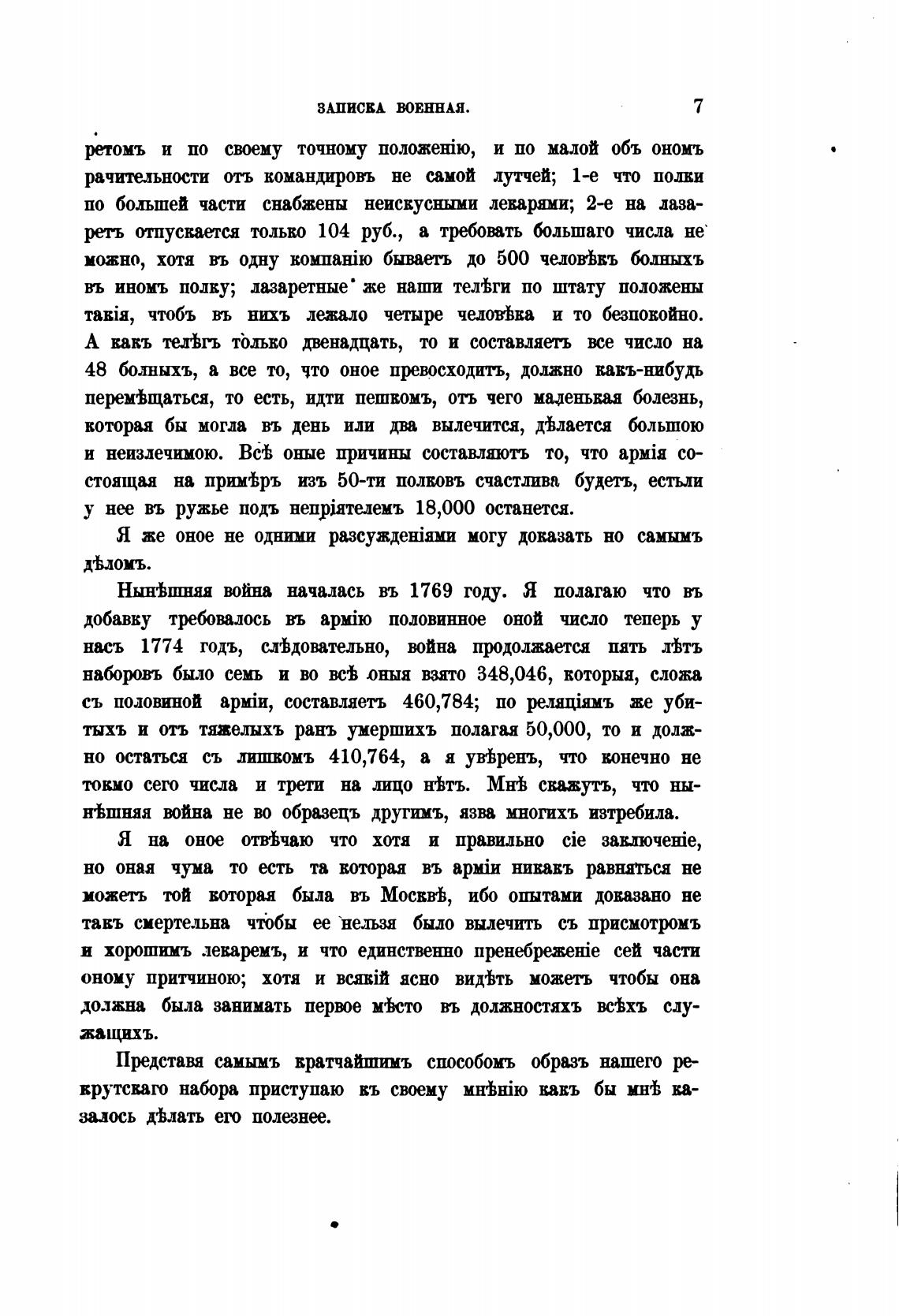 ЗАПИСКА ВОЕННАЯ. 7

ретомъ и по своему точному положенію, и по малой объ ономъ рачительности отъ командировъ не самой лутчей; 1-е что полки по большей части снабжены неискусными лекарями; 2-е на лазаретъ отпускается только 104 руб., а требовать большаго числа не можно, хотя въ одну компанію бываетъ до 500 человѣкъ болныхъ въ иномъ полку; лазаретные же наши телѣги по штату положены такія, чтобъ въ нихъ лежало четыре человѣка и то безпокойно. А какъ телѣгъ только двенадцать, то и составляетъ все число на 48 болныхъ, а все то, что оное превосходитъ, должно какъ-нибудь перемѣщаться, то есть, идти пешкомъ, отъ чего маленькая болезнь, которая бы могла въ день или два вылечится, дѣлается большою и неизлечимою. Всѣ оные причины составляютъ то, что армія состоящая на примѣръ изъ 50-ти полковъ счастлива будетъ, естьли у нее въ ружье подъ непріятелемъ 18,000 останется.

Я же оное не одними разсужденіями могу доказать но самымъ дѣломъ.

Нынѣшняя война началась въ 1769 году. Я полагаю что въ добавку требовалось въ армію половинное оной число теперь у насъ 1774 годъ, слѣдовательно, война продолжается пять лѣтъ наборовъ было семь и во всѣ оныя взято 348,046, которыя, сложа съ половиной арміи, составляетъ 460,784; по реляціямъ же убитыхъ и отъ тяжелыхъ ранъ умершихъ полагая 50,000, то и должно остаться съ лишкомъ 410,764, а я увѣренъ, что конечно не токмо сего числа и трети на лицо нѣтъ. Мнѣ скажутъ, что нынѣшняя война не во образецъ другимъ, язва многихъ истребила.

Я на оное отвѣчаю что хотя и правильно сіе заключеніе, но оная чума то есть та которая въ арміи никакъ равняться не можетъ той которая была въ Москвѣ, ибо опытами доказано не такъ смертельна чтобы ее нельзя было вылечить съ присмотромъ и хорошимъ лекаремъ, и что единственно пренебреженіе сей части оному притчиною; хотя и всякій ясно видѣть можетъ чтобы она должна была занимать первое мѣсто въ должностяхъ всѣхъ служащихъ.

Представя самымъ кратчайшимъ способомъ образъ нашего рекрутскаго набора приступаю къ своему мнѣнію какъ бы мнѣ казалось дѣлать его полезнее.